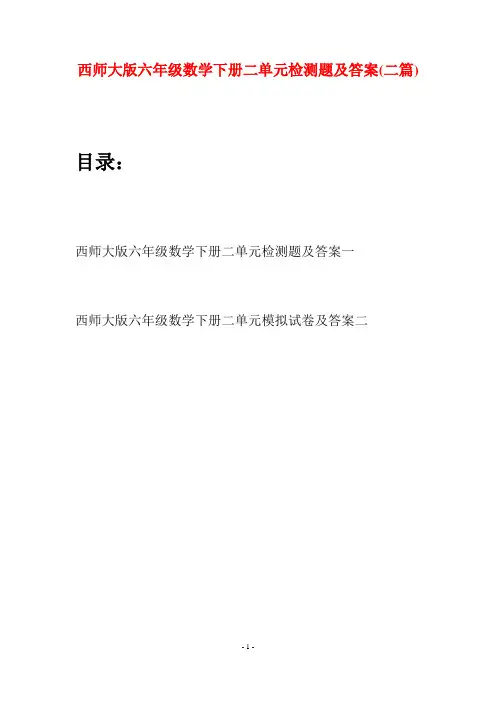 西师大版六年级数学下册二单元检测题及答案(二篇)

目录：

西师大版六年级数学下册二单元检测题及答案一

西师大版六年级数学下册二单元模拟试卷及答案二

- 1 -